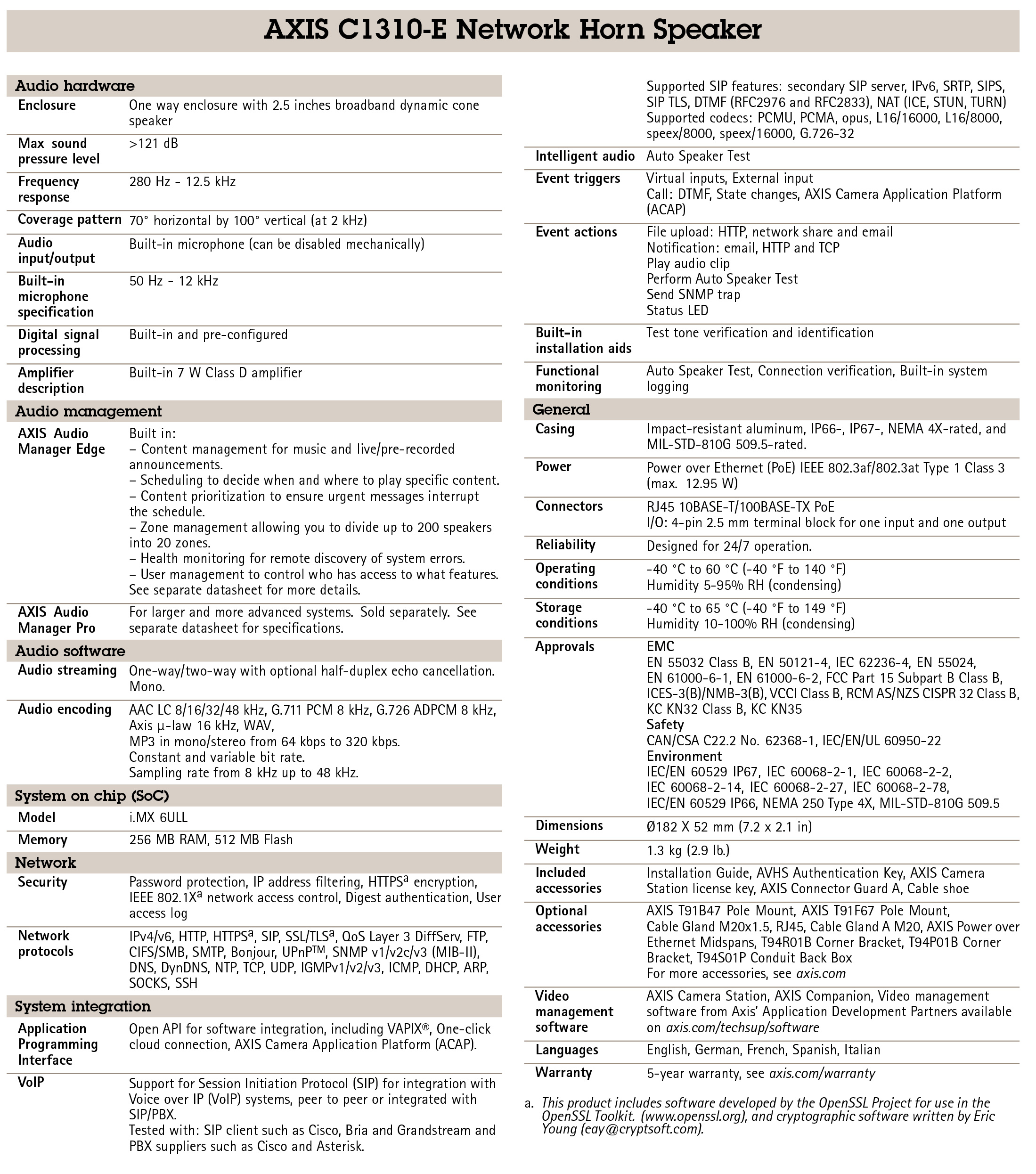 AXIS C1310-E Network Horn Speaker

Audio hardware

| | |
|---|---|
| Enclosure | One way enclosure with 2.5 inches broadband dynamic cone speaker |
| Max sound pressure level | >121 dB |
| Frequency response | 280 Hz - 12.5 kHz |
| Coverage pattern | 70° horizontal by 100° vertical (at 2 kHz) |
| Audio input/output | Built-in microphone (can be disabled mechanically) |
| Built-in microphone specification | 50 Hz - 12 kHz |
| Digital signal processing | Built-in and pre-configured |
| Amplifier description | Built-in 7 W Class D amplifier |

Audio management

| | |
|---|---|
| AXIS Audio Manager Edge | Built in: – Content management for music and live/pre-recorded announcements. – Scheduling to decide when and where to play specific content. – Content prioritization to ensure urgent messages interrupt the schedule. – Zone management allowing you to divide up to 200 speakers into 20 zones. – Health monitoring for remote discovery of system errors. – User management to control who has access to what features. See separate datasheet for more details. |
| AXIS Audio Manager Pro | For larger and more advanced systems. Sold separately. See separate datasheet for specifications. |

Audio software

| | |
|---|---|
| Audio streaming | One-way/two-way with optional half-duplex echo cancellation. Mono. |
| Audio encoding | AAC LC 8/16/32/48 kHz, G.711 PCM 8 kHz, G.726 ADPCM 8 kHz, Axis μ-law 16 kHz, WAV, MP3 in mono/stereo from 64 kbps to 320 kbps. Constant and variable bit rate. Sampling rate from 8 kHz up to 48 kHz. |

System on chip (SoC)

| | |
|---|---|
| Model | i.MX 6ULL |
| Memory | 256 MB RAM, 512 MB Flash |

Network

| | |
|---|---|
| Security | Password protection, IP address filtering, HTTPS$^a$ encryption, IEEE 802.1X$^a$ network access control, Digest authentication, User access log |
| Network protocols | IPv4/v6, HTTP, HTTPS$^a$, SIP, SSL/TLS$^a$, QoS Layer 3 DiffServ, FTP, CIFS/SMB, SMTP, Bonjour, UPnP$^{TM}$, SNMP v1/v2c/v3 (MIB-II), DNS, DynDNS, NTP, TCP, UDP, IGMPv1/v2/v3, ICMP, DHCP, ARP, SOCKS, SSH |

System integration

| | |
|---|---|
| Application Programming Interface | Open API for software integration, including VAPIX®, One-click cloud connection, AXIS Camera Application Platform (ACAP). |
| VoIP | Support for Session Initiation Protocol (SIP) for integration with Voice over IP (VoIP) systems, peer to peer or integrated with SIP/PBX. Tested with: SIP client such as Cisco, Bria and Grandstream and PBX suppliers such as Cisco and Asterisk. Supported SIP features: secondary SIP server, IPv6, SRTP, SIPS, SIP TLS, DTMF (RFC2976 and RFC2833), NAT (ICE, STUN, TURN) Supported codecs: PCMU, PCMA, opus, L16/16000, L16/8000, speex/8000, speex/16000, G.726-32 |
| Intelligent audio | Auto Speaker Test |
| Event triggers | Virtual inputs, External input Call: DTMF, State changes, AXIS Camera Application Platform (ACAP) |
| Event actions | File upload: HTTP, network share and email Notification: email, HTTP and TCP Play audio clip Perform Auto Speaker Test Send SNMP trap Status LED |
| Built-in installation aids | Test tone verification and identification |
| Functional monitoring | Auto Speaker Test, Connection verification, Built-in system logging |

General

| | |
|---|---|
| Casing | Impact-resistant aluminum, IP66-, IP67-, NEMA 4X-rated, and MIL-STD-810G 509.5-rated. |
| Power | Power over Ethernet (PoE) IEEE 802.3af/802.3at Type 1 Class 3 (max. 12.95 W) |
| Connectors | RJ45 10BASE-T/100BASE-TX PoE I/O: 4-pin 2.5 mm terminal block for one input and one output |
| Reliability | Designed for 24/7 operation. |
| Operating conditions | -40 °C to 60 °C (-40 °F to 140 °F) Humidity 5-95% RH (condensing) |
| Storage conditions | -40 °C to 65 °C (-40 °F to 149 °F) Humidity 10-100% RH (condensing) |
| Approvals | EMC EN 55032 Class B, EN 50121-4, IEC 62236-4, EN 55024, EN 61000-6-1, EN 61000-6-2, FCC Part 15 Subpart B Class B, ICES-3(B)/NMB-3(B), VCCI Class B, RCM AS/NZS CISPR 32 Class B, KC KN32 Class B, KC KN35 Safety CAN/CSA C22.2 No. 62368-1, IEC/EN/UL 60950-22 Environment IEC/EN 60529 IP67, IEC 60068-2-1, IEC 60068-2-2, IEC 60068-2-14, IEC 60068-2-27, IEC 60068-2-78, IEC/EN 60529 IP66, NEMA 250 Type 4X, MIL-STD-810G 509.5 |
| Dimensions | Ø182 X 52 mm (7.2 x 2.1 in) |
| Weight | 1.3 kg (2.9 lb.) |
| Included accessories | Installation Guide, AVHS Authentication Key, AXIS Camera Station license key, AXIS Connector Guard A, Cable shoe |
| Optional accessories | AXIS T91B47 Pole Mount, AXIS T91F67 Pole Mount, Cable Gland M20x1.5, RJ45, Cable Gland A M20, AXIS Power over Ethernet Midspans, T94R01B Corner Bracket, T94P01B Corner Bracket, T94S01P Conduit Back Box For more accessories, see axis.com |
| Video management software | AXIS Camera Station, AXIS Companion, Video management software from Axis' Application Development Partners available on axis.com/techsup/software |
| Languages | English, German, French, Spanish, Italian |
| Warranty | 5-year warranty, see axis.com/warranty |

a. This product includes software developed by the OpenSSL Project for use in the OpenSSL Toolkit. (www.openssl.org), and cryptographic software written by Eric Young (eay@cryptsoft.com).